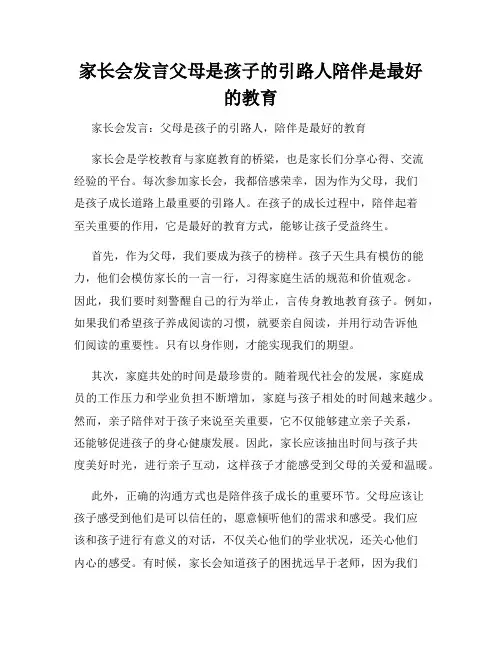 家长会发言父母是孩子的引路人陪伴是最好的教育

家长会发言：父母是孩子的引路人，陪伴是最好的教育

家长会是学校教育与家庭教育的桥梁，也是家长们分享心得、交流经验的平台。每次参加家长会，我都倍感荣幸，因为作为父母，我们是孩子成长道路上最重要的引路人。在孩子的成长过程中，陪伴起着至关重要的作用，它是最好的教育方式，能够让孩子受益终生。

首先，作为父母，我们要成为孩子的榜样。孩子天生具有模仿的能力，他们会模仿家长的一言一行，习得家庭生活的规范和价值观念。因此，我们要时刻警醒自己的行为举止，言传身教地教育孩子。例如，如果我们希望孩子养成阅读的习惯，就要亲自阅读，并用行动告诉他们阅读的重要性。只有以身作则，才能实现我们的期望。

其次，家庭共处的时间是最珍贵的。随着现代社会的发展，家庭成员的工作压力和学业负担不断增加，家庭与孩子相处的时间越来越少。然而，亲子陪伴对于孩子来说至关重要，它不仅能够建立亲子关系，还能够促进孩子的身心健康发展。因此，家长应该抽出时间与孩子共度美好时光，进行亲子互动，这样孩子才能感受到父母的关爱和温暖。

此外，正确的沟通方式也是陪伴孩子成长的重要环节。父母应该让孩子感受到他们是可以信任的，愿意倾听他们的需求和感受。我们应该和孩子进行有意义的对话，不仅关心他们的学业状况，还关心他们内心的感受。有时候，家长会知道孩子的困扰远早于老师，因为我们